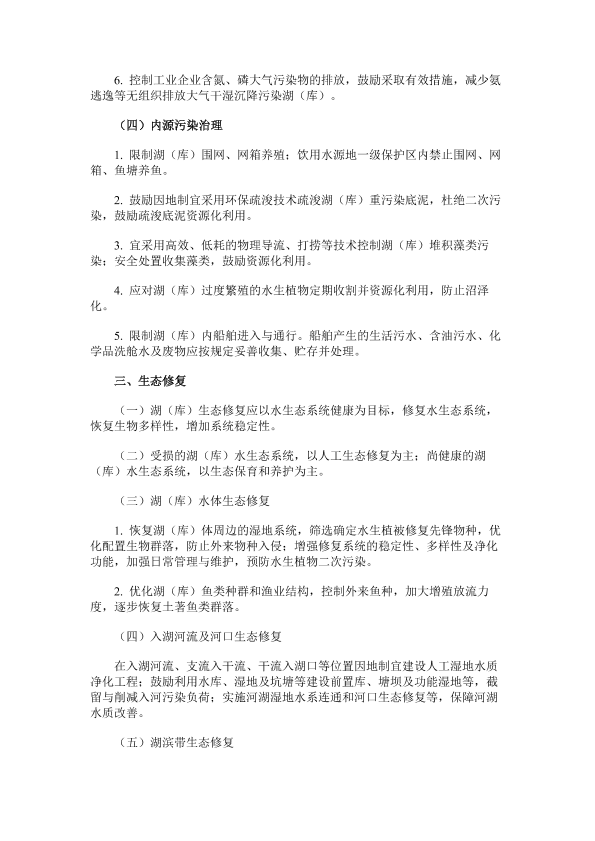 6. 控制工业企业含氮、磷大气污染物的排放，鼓励采取有效措施，减少氨逃逸等无组织排放大气干湿沉降污染湖（库）。

（四）内源污染治理

1. 限制湖（库）围网、网箱养殖；饮用水源地一级保护区内禁止围网、网箱、鱼塘养鱼。

2. 鼓励因地制宜采用环保疏浚技术疏浚湖（库）重污染底泥，杜绝二次污染，鼓励疏浚底泥资源化利用。

3. 宜采用高效、低耗的物理导流、打捞等技术控制湖（库）堆积藻类污染；安全处置收集藻类，鼓励资源化利用。

4. 应对湖（库）过度繁殖的水生植物定期收割并资源化利用，防止沼泽化。

5. 限制湖（库）内船舶进入与通行。船舶产生的生活污水、含油污水、化学品洗舱水及废物应按规定妥善收集、贮存并处理。

三、生态修复

（一）湖（库）生态修复应以水生态系统健康为目标，修复水生态系统，恢复生物多样性，增加系统稳定性。

（二）受损的湖（库）水生态系统，以人工生态修复为主；尚健康的湖（库）水生态系统，以生态保育和养护为主。

（三）湖（库）水体生态修复

1. 恢复湖（库）体周边的湿地系统，筛选确定水生植被修复先锋物种，优化配置生物群落，防止外来物种入侵；增强修复系统的稳定性、多样性及净化功能，加强日常管理与维护，预防水生植物二次污染。

2. 优化湖（库）鱼类种群和渔业结构，控制外来鱼种，加大增殖放流力度，逐步恢复土著鱼类群落。

（四）入湖河流及河口生态修复

在入湖河流、支流入干流、干流入湖口等位置因地制宜建设人工湿地水质净化工程；鼓励利用水库、湿地及坑塘等建设前置库、塘坝及功能湿地等，截留与削减入河污染负荷；实施河湖湿地水系连通和河口生态修复等，保障河湖水质改善。

（五）湖滨带生态修复